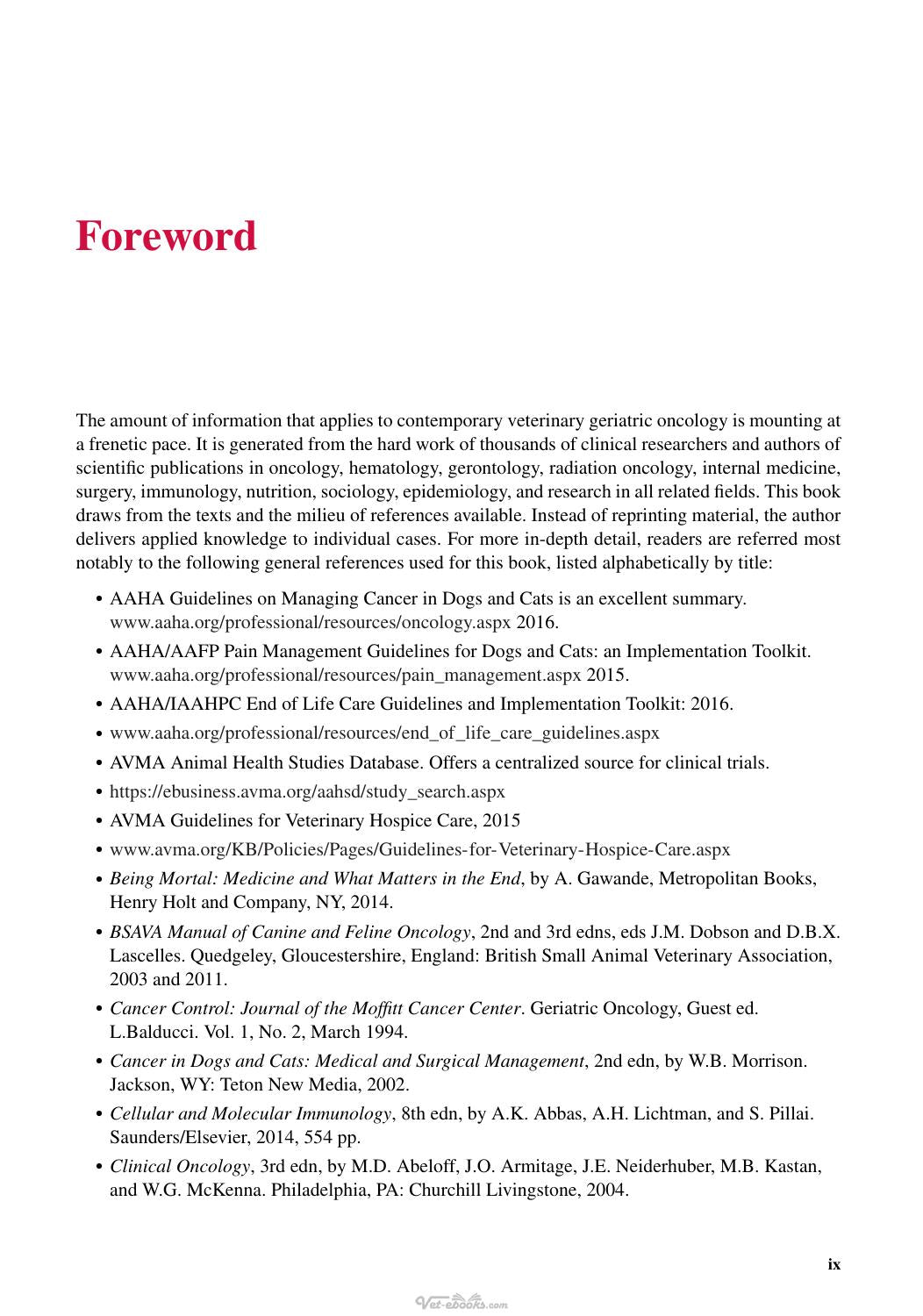 Foreword

The amount of information that applies to contemporary veterinary geriatric oncology is mounting at a frenetic pace. It is generated from the hard work of thousands of clinical researchers and authors of scientific publications in oncology, hematology, gerontology, radiation oncology, internal medicine, surgery, immunology, nutrition, sociology, epidemiology, and research in all related fields. This book draws from the texts and the milieu of references available. Instead of reprinting material, the author delivers applied knowledge to individual cases. For more in-depth detail, readers are referred most notably to the following general references used for this book, listed alphabetically by title:

• AAHA Guidelines on Managing Cancer in Dogs and Cats is an excellent summary. www.aaha.org/professional/resources/oncology.aspx 2016.
• AAHA/AAFP Pain Management Guidelines for Dogs and Cats: an Implementation Toolkit. www.aaha.org/professional/resources/pain_management.aspx 2015.
• AAHA/IAAHPC End of Life Care Guidelines and Implementation Toolkit: 2016.
• www.aaha.org/professional/resources/end_of_life_care_guidelines.aspx
• AVMA Animal Health Studies Database. Offers a centralized source for clinical trials.
• https://ebusiness.avma.org/aahsd/study_search.aspx
• AVMA Guidelines for Veterinary Hospice Care, 2015
• www.avma.org/KB/Policies/Pages/Guidelines-for-Veterinary-Hospice-Care.aspx
• Being Mortal: Medicine and What Matters in the End, by A. Gawande, Metropolitan Books, Henry Holt and Company, NY, 2014.
• BSAVA Manual of Canine and Feline Oncology, 2nd and 3rd edns, eds J.M. Dobson and D.B.X. Lascelles. Quedgeley, Gloucestershire, England: British Small Animal Veterinary Association, 2003 and 2011.
• Cancer Control: Journal of the Moffitt Cancer Center. Geriatric Oncology, Guest ed. L.Balducci. Vol. 1, No. 2, March 1994.
• Cancer in Dogs and Cats: Medical and Surgical Management, 2nd edn, by W.B. Morrison. Jackson, WY: Teton New Media, 2002.
• Cellular and Molecular Immunology, 8th edn, by A.K. Abbas, A.H. Lichtman, and S. Pillai. Saunders/Elsevier, 2014, 554 pp.
• Clinical Oncology, 3rd edn, by M.D. Abeloff, J.O. Armitage, J.E. Neiderhuber, M.B. Kastan, and W.G. McKenna. Philadelphia, PA: Churchill Livingstone, 2004.

ix

Vet-ebooks.com